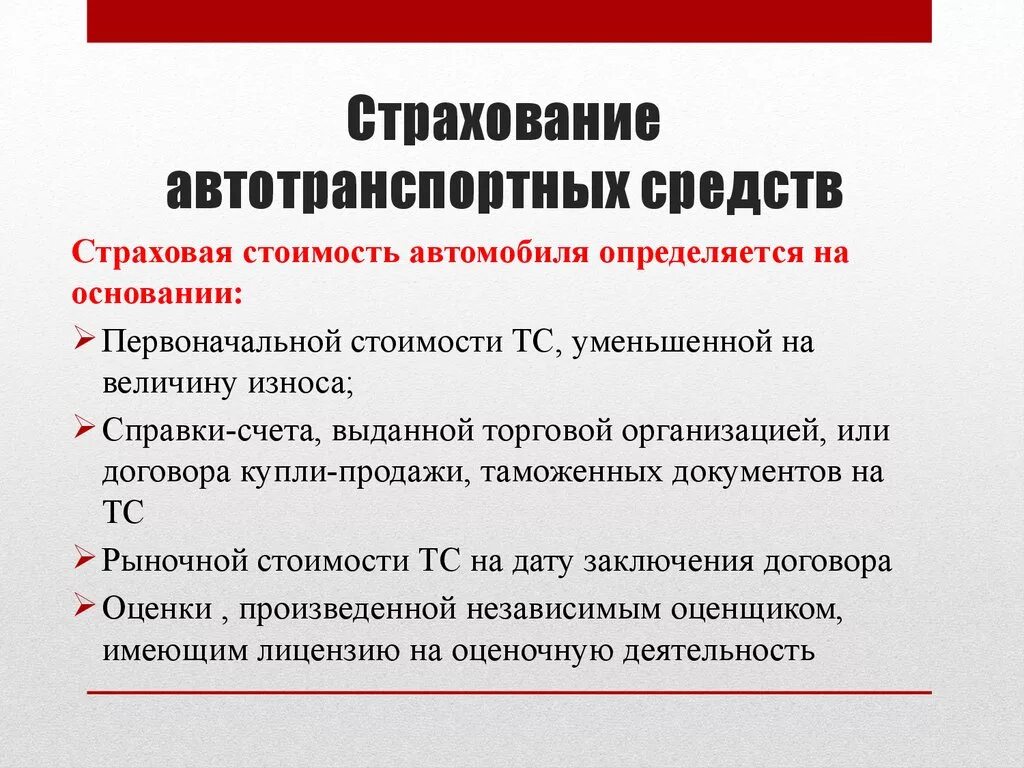 Страхование автотранспортных средств

Страховая стоимость автомобиля определяется на основании:

➢ Первоначальной стоимости ТС, уменьшенной на величину износа;
➢ Справки-счета, выданной торговой организацией, или договора купли-продажи, таможенных документов на ТС
➢ Рыночной стоимости ТС на дату заключения договора
➢ Оценки , произведенной независимым оценщиком, имеющим лицензию на оценочную деятельность